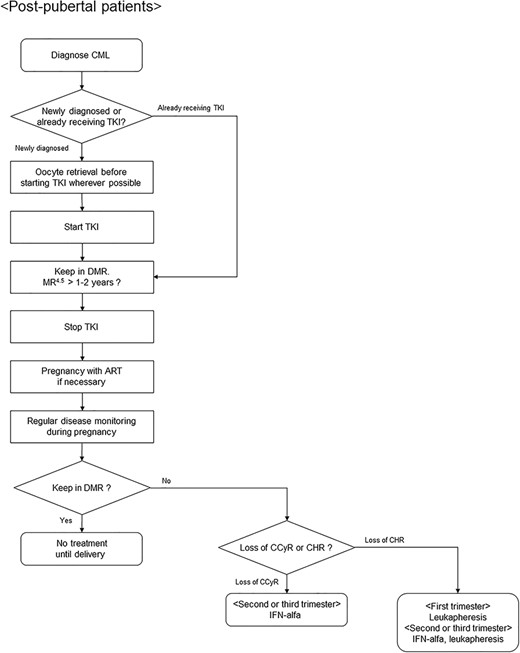 <Post-pubertal patients>

Diagnose CML

Newly diagnosed or already receiving TKI?

Already receiving TKI

Newly diagnosed

Oocyte retrieval before starting TKI wherever possible

Start TKI

Keep in DMR. $MR^{4.5}$ > 1-2 years ?

Stop TKI

Pregnancy with ART if necessary

Regular disease monitoring during pregnancy

Keep in DMR ?

No

Yes

No treatment until delivery

Loss of CCyR or CHR ?

Loss of CHR

Loss of CCyR

<Second or third trimester> IFN-alfa

<First trimester> Leukapheresis <Second or third trimester> IFN-alfa, leukapheresis